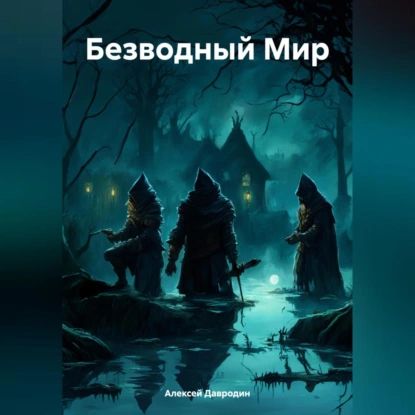 Безводный Мир

Алексей Давродин